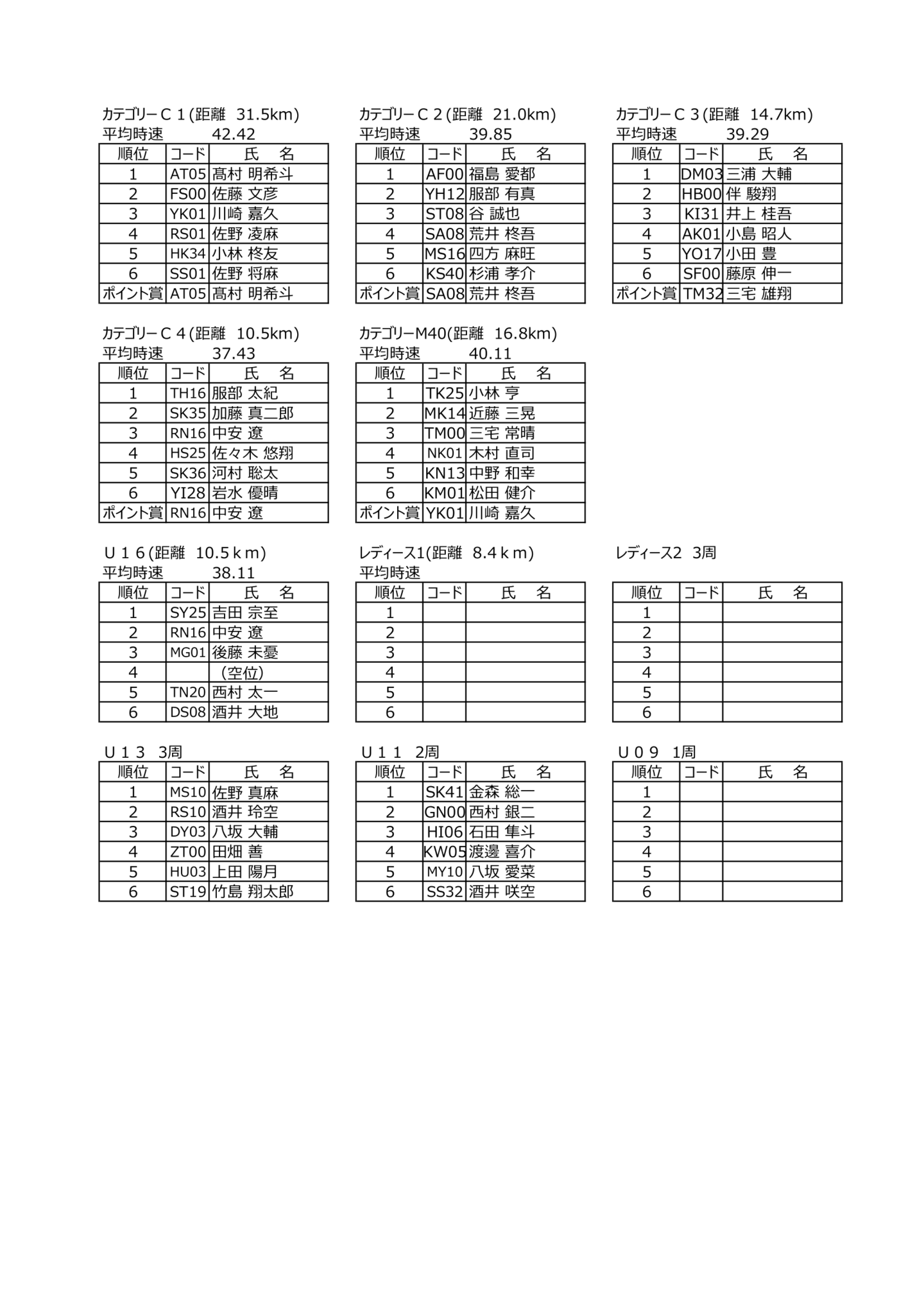 カテゴリーＣ１(距離 31.5km)
平均時速 42.42

| 順位 | コード | 氏　名 |
|---|---|---|
| 1 | AT05 | 髙村 明希斗 |
| 2 | FS00 | 佐藤 文彦 |
| 3 | YK01 | 川崎 嘉久 |
| 4 | RS01 | 佐野 凌麻 |
| 5 | HK34 | 小林 柊友 |
| 6 | SS01 | 佐野 将麻 |
| ポイント賞 | AT05 | 髙村 明希斗 |

カテゴリーＣ２(距離 21.0km)
平均時速 39.85

| 順位 | コード | 氏　名 |
|---|---|---|
| 1 | AF00 | 福島 愛都 |
| 2 | YH12 | 服部 有真 |
| 3 | ST08 | 谷 誠也 |
| 4 | SA08 | 荒井 柊吾 |
| 5 | MS16 | 四方 麻旺 |
| 6 | KS40 | 杉浦 孝介 |
| ポイント賞 | SA08 | 荒井 柊吾 |

カテゴリーＣ３(距離 14.7km)
平均時速 39.29

| 順位 | コード | 氏　名 |
|---|---|---|
| 1 | DM03 | 三浦 大輔 |
| 2 | HB00 | 伴 駿翔 |
| 3 | KI31 | 井上 桂吾 |
| 4 | AK01 | 小島 昭人 |
| 5 | YO17 | 小田 豊 |
| 6 | SF00 | 藤原 伸一 |
| ポイント賞 | TM32 | 三宅 雄翔 |

カテゴリーＣ４(距離 10.5km)
平均時速 37.43

| 順位 | コード | 氏　名 |
|---|---|---|
| 1 | TH16 | 服部 太紀 |
| 2 | SK35 | 加藤 真二郎 |
| 3 | RN16 | 中安 遼 |
| 4 | HS25 | 佐々木 悠翔 |
| 5 | SK36 | 河村 聡太 |
| 6 | YI28 | 岩水 優晴 |
| ポイント賞 | RN16 | 中安 遼 |

カテゴリーM40(距離 16.8km)
平均時速 40.11

| 順位 | コード | 氏　名 |
|---|---|---|
| 1 | TK25 | 小林 亨 |
| 2 | MK14 | 近藤 三晃 |
| 3 | TM00 | 三宅 常晴 |
| 4 | NK01 | 木村 直司 |
| 5 | KN13 | 中野 和幸 |
| 6 | KM01 | 松田 健介 |
| ポイント賞 | YK01 | 川崎 嘉久 |

Ｕ１６(距離 10.5ｋｍ)
平均時速 38.11

| 順位 | コード | 氏　名 |
|---|---|---|
| 1 | SY25 | 吉田 宗至 |
| 2 | RN16 | 中安 遼 |
| 3 | MG01 | 後藤 未憂 |
| 4 | | (空位) |
| 5 | TN20 | 西村 太一 |
| 6 | DS08 | 酒井 大地 |

レディース1(距離 8.4ｋｍ)
平均時速

| 順位 | コード | 氏　名 |
|---|---|---|
| 1 | | |
| 2 | | |
| 3 | | |
| 4 | | |
| 5 | | |
| 6 | | |

レディース2 3周

| 順位 | コード | 氏　名 |
|---|---|---|
| 1 | | |
| 2 | | |
| 3 | | |
| 4 | | |
| 5 | | |
| 6 | | |

Ｕ１３ 3周

| 順位 | コード | 氏　名 |
|---|---|---|
| 1 | MS10 | 佐野 真麻 |
| 2 | RS10 | 酒井 玲空 |
| 3 | DY03 | 八坂 大輔 |
| 4 | ZT00 | 田畑 善 |
| 5 | HU03 | 上田 陽月 |
| 6 | ST19 | 竹島 翔太郎 |

Ｕ１１ 2周

| 順位 | コード | 氏　名 |
|---|---|---|
| 1 | SK41 | 金森 総一 |
| 2 | GN00 | 西村 銀二 |
| 3 | HI06 | 石田 隼斗 |
| 4 | KW05 | 渡邊 喜介 |
| 5 | MY10 | 八坂 愛菜 |
| 6 | SS32 | 酒井 咲空 |

Ｕ０９ 1周

| 順位 | コード | 氏　名 |
|---|---|---|
| 1 | | |
| 2 | | |
| 3 | | |
| 4 | | |
| 5 | | |
| 6 | | |